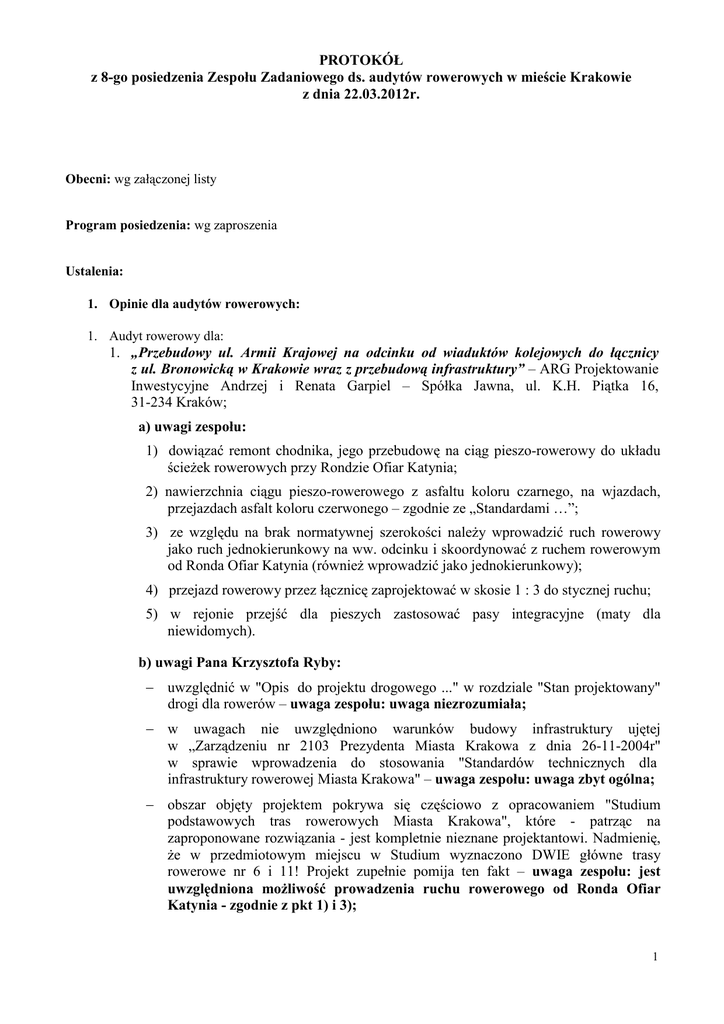 PROTOKÓŁ
z 8-go posiedzenia Zespołu Zadaniowego ds. audytów rowerowych w mieście Krakowie
z dnia 22.03.2012r.

Obecni: wg załączonej listy

Program posiedzenia: wg zaproszenia

Ustalenia:

1. Opinie dla audytów rowerowych:

1. Audyt rowerowy dla:
1. „Przebudowy ul. Armii Krajowej na odcinku od wiaduktów kolejowych do łącznicy z ul. Bronowicką w Krakowie wraz z przebudową infrastruktury” – ARG Projektowanie Inwestycyjne Andrzej i Renata Garpiel – Spółka Jawna, ul. K.H. Piątka 16, 31-234 Kraków;

a) uwagi zespołu:
1) dowiązać remont chodnika, jego przebudowę na ciąg pieszo-rowerowy do układu ścieżek rowerowych przy Rondzie Ofiar Katynia;
2) nawierzchnia ciągu pieszo-rowerowego z asfaltu koloru czarnego, na wjazdach, przejazdach asfalt koloru czerwonego – zgodnie ze „Standardami …”;
3) ze względu na brak normatywnej szerokości należy wprowadzić ruch rowerowy jako ruch jednokierunkowy na ww. odcinku i skoordynować z ruchem rowerowym od Ronda Ofiar Katynia (również wprowadzić jako jednokierunkowy);
4) przejazd rowerowy przez łącznicę zaprojektować w skosie 1 : 3 do stycznej ruchu;
5) w rejonie przejść dla pieszych zastosować pasy integracyjne (maty dla niewidomych).

b) uwagi Pana Krzysztofa Ryby:
– uwzględnić w "Opis do projektu drogowego ..." w rozdziale "Stan projektowany" drogi dla rowerów – uwaga zespołu: uwaga niezrozumiała;
– w uwagach nie uwzględniono warunków budowy infrastruktury ujętej w „Zarządzeniu nr 2103 Prezydenta Miasta Krakowa z dnia 26-11-2004r" w sprawie wprowadzenia do stosowania "Standardów technicznych dla infrastruktury rowerowej Miasta Krakowa" – uwaga zespołu: uwaga zbyt ogólna;
– obszar objęty projektem pokrywa się częściowo z opracowaniem "Studium podstawowych tras rowerowych Miasta Krakowa", które - patrząc na zaproponowane rozwiązania - jest kompletnie nieznane projektantowi. Nadmienię, że w przedmiotowym miejscu w Studium wyznaczono DWIE główne trasy rowerowe nr 6 i 11! Projekt zupełnie pomija ten fakt – uwaga zespołu: jest uwzględniona możliwość prowadzenia ruchu rowerowego od Ronda Ofiar Katynia - zgodnie z pkt 1) i 3);

1